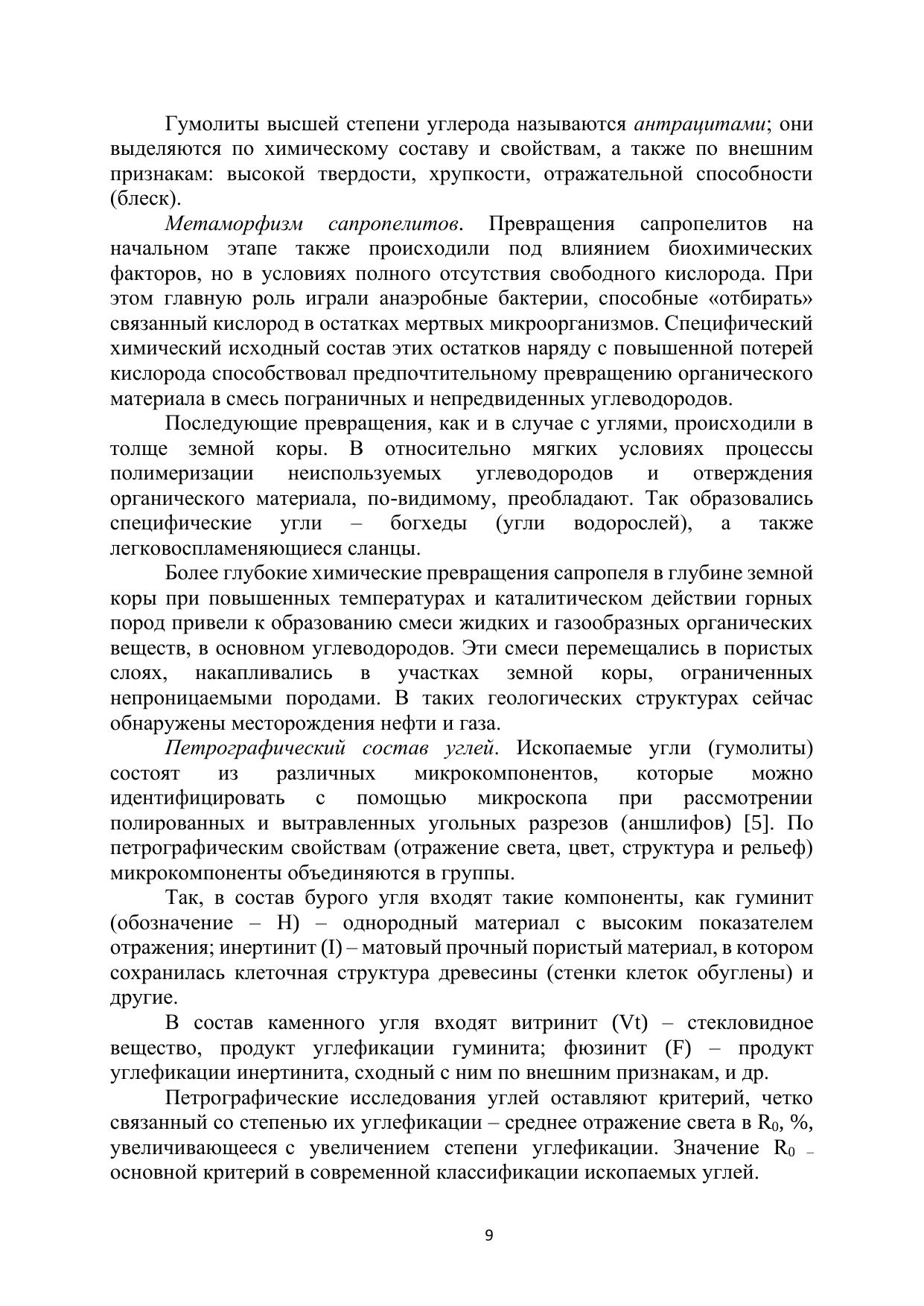 Гумолиты высшей степени углерода называются антрацитами; они выделяются по химическому составу и свойствам, а также по внешним признакам: высокой твердости, хрупкости, отражательной способности (блеск).

Метаморфизм сапропелитов. Превращения сапропелитов на начальном этапе также происходили под влиянием биохимических факторов, но в условиях полного отсутствия свободного кислорода. При этом главную роль играли анаэробные бактерии, способные «отбирать» связанный кислород в остатках мертвых микроорганизмов. Специфический химический исходный состав этих остатков наряду с повышенной потерей кислорода способствовал предпочтительному превращению органического материала в смесь пограничных и непредвиденных углеводородов.

Последующие превращения, как и в случае с углями, происходили в толще земной коры. В относительно мягких условиях процессы полимеризации неиспользуемых углеводородов и отверждения органического материала, по-видимому, преобладают. Так образовались специфические угли – богхеды (угли водорослей), а также легковоспламеняющиеся сланцы.

Более глубокие химические превращения сапропеля в глубине земной коры при повышенных температурах и каталитическом действии горных пород привели к образованию смеси жидких и газообразных органических веществ, в основном углеводородов. Эти смеси перемещались в пористых слоях, накапливались в участках земной коры, ограниченных непроницаемыми породами. В таких геологических структурах сейчас обнаружены месторождения нефти и газа.

Петрографический состав углей. Ископаемые угли (гумолиты) состоят из различных микрокомпонентов, которые можно идентифицировать с помощью микроскопа при рассмотрении полированных и вытравленных угольных разрезов (аншлифов) [5]. По петрографическим свойствам (отражение света, цвет, структура и рельеф) микрокомпоненты объединяются в группы.

Так, в состав бурого угля входят такие компоненты, как гуминит (обозначение – H) – однородный материал с высоким показателем отражения; инертинит (I) – матовый прочный пористый материал, в котором сохранилась клеточная структура древесины (стенки клеток обуглены) и другие.

В состав каменного угля входят витринит (Vt) – стекловидное вещество, продукт углефикации гуминита; фюзинит (F) – продукт углефикации инертинита, сходный с ним по внешним признакам, и др.

Петрографические исследования углей оставляют критерий, четко связанный со степенью их углефикации – среднее отражение света в $R_0$, %, увеличивающееся с увеличением степени углефикации. Значение $R_0$ – основной критерий в современной классификации ископаемых углей.

9